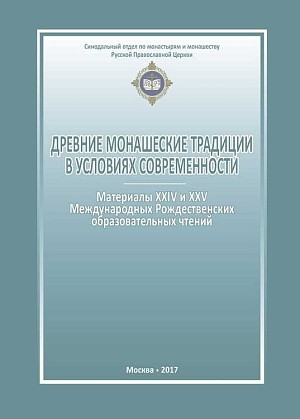 Синодальный отдел по монастырям и монашеству
Русской Православной Церкви

ДРЕВНИЕ МОНАШЕСКИЕ ТРАДИЦИИ В УСЛОВИЯХ СОВРЕМЕННОСТИ

Материалы XXIV и XXV Международных Рождественских образовательных чтений

Москва • 2017